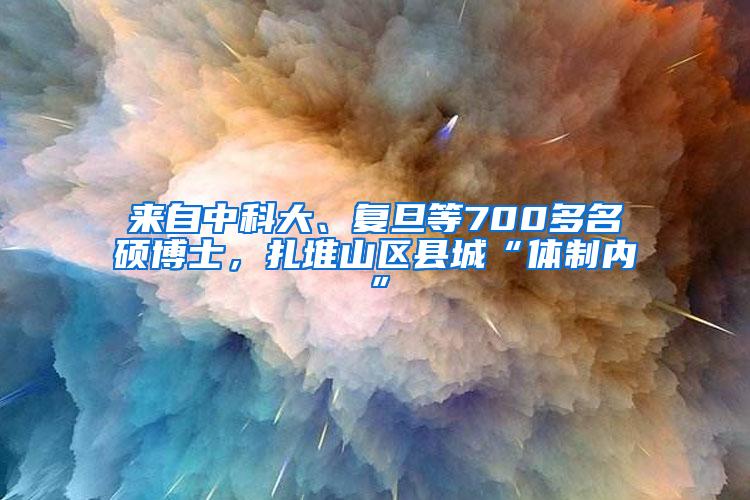 来自中科大、复旦等700多名硕博士，扎堆山区县城“体制内”